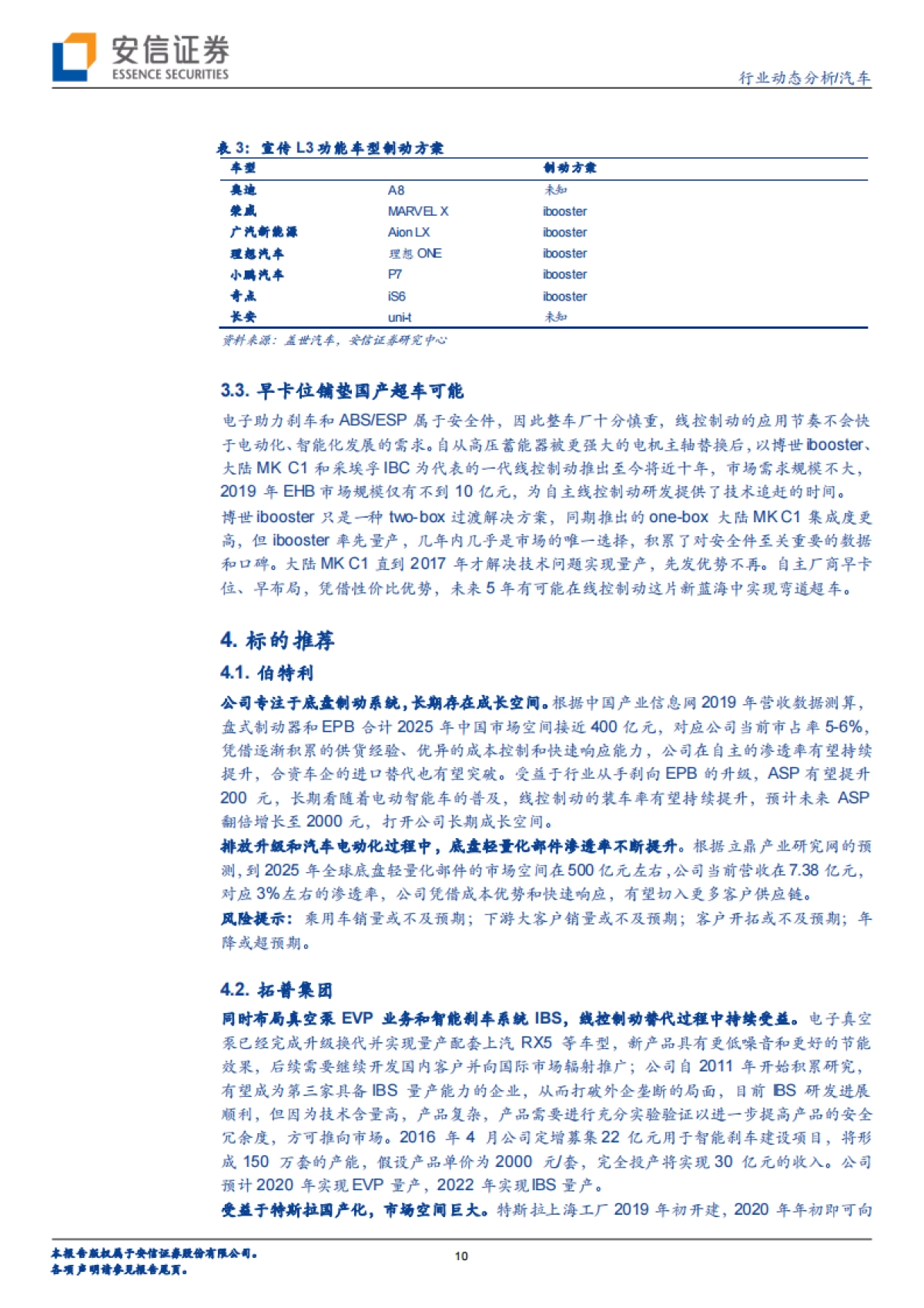 安信证券
ESSENCE SECURITIES

行业动态分析/汽车

表 3：宣传 L3 功能车型制动方案

| 车型 | | 制动方案 |
|---|---|---|
| 奥迪 | A8 | 未知 |
| 荣威 | MARVEL X | ibooster |
| 广汽新能源 | Aion LX | ibooster |
| 理想汽车 | 理想 ONE | ibooster |
| 小鹏汽车 | P7 | ibooster |
| 奇点 | iS6 | ibooster |
| 长安 | uni-t | 未知 |

资料来源：盖世汽车，安信证券研究中心

3.3. 早卡位铺垫国产超车可能

电子助力刹车和 ABS/ESP 属于安全件，因此整车厂十分慎重，线控制动的应用节奏不会快于电动化、智能化发展的需求。自从高压蓄能器被更强大的电机主轴替换后，以博世 ibooster、大陆 MK C1 和采埃孚 IBC 为代表的一代线控制动推出至今将近十年，市场需求规模不大，2019 年 EHB 市场规模仅有不到 10 亿元，为自主线控制动研发提供了技术追赶的时间。

博世 ibooster 只是一种 two-box 过渡解决方案，同期推出的 one-box 大陆 MK C1 集成度更高，但 ibooster 率先量产，几年内几乎是市场的唯一选择，积累了对安全件至关重要的数据和口碑。大陆 MK C1 直到 2017 年才解决技术问题实现量产，先发优势不再。自主厂商早卡位、早布局，凭借性价比优势，未来 5 年有可能在线控制动这片新蓝海中实现弯道超车。

4. 标的推荐

4.1. 伯特利

公司专注于底盘制动系统，长期存在成长空间。根据中国产业信息网 2019 年营收数据测算，盘式制动器和 EPB 合计 2025 年中国市场空间接近 400 亿元，对应公司当前市占率 5-6%，凭借逐渐积累的供货经验、优异的成本控制和快速响应能力，公司在自主的渗透率有望持续提升，合资车企的进口替代也有望突破。受益于行业从手刹向 EPB 的升级，ASP 有望提升 200 元，长期看随着电动智能车的普及，线控制动的装车率有望持续提升，预计未来 ASP 翻倍增长至 2000 元，打开公司长期成长空间。

排放升级和汽车电动化过程中，底盘轻量化部件渗透率不断提升。根据立鼎产业研究网的预测，到 2025 年全球底盘轻量化部件的市场空间在 500 亿元左右，公司当前营收在 7.38 亿元，对应 3%左右的渗透率，公司凭借成本优势和快速响应，有望切入更多客户供应链。

风险提示：乘用车销量或不及预期；下游大客户销量或不及预期；客户开拓或不及预期；年降或超预期。

4.2. 拓普集团

同时布局真空泵 EVP 业务和智能刹车系统 IBS，线控制动替代过程中持续受益。电子真空泵已经完成升级换代并实现量产配套上汽 RX5 等车型，新产品具有更低噪音和更好的节能效果，后续需要继续开发国内客户并向国际市场辐射推广；公司自 2011 年开始积累研究，有望成为第三家具备 IBS 量产能力的企业，从而打破外企垄断的局面，目前 IBS 研发进展顺利，但因为技术含量高，产品复杂，产品需要进行充分实验验证以进一步提高产品的安全冗余度，方可推向市场。2016 年 4 月公司定增募集 22 亿元用于智能刹车建设项目，将形成 150 万套的产能，假设产品单价为 2000 元/套，完全投产将实现 30 亿元的收入。公司预计 2020 年实现 EVP 量产，2022 年实现 IBS 量产。

受益于特斯拉国产化，市场空间巨大。特斯拉上海工厂 2019 年初开建，2020 年年初即可向

本报告版权属于安信证券股份有限公司。
各项声明请参见报告尾页。

10